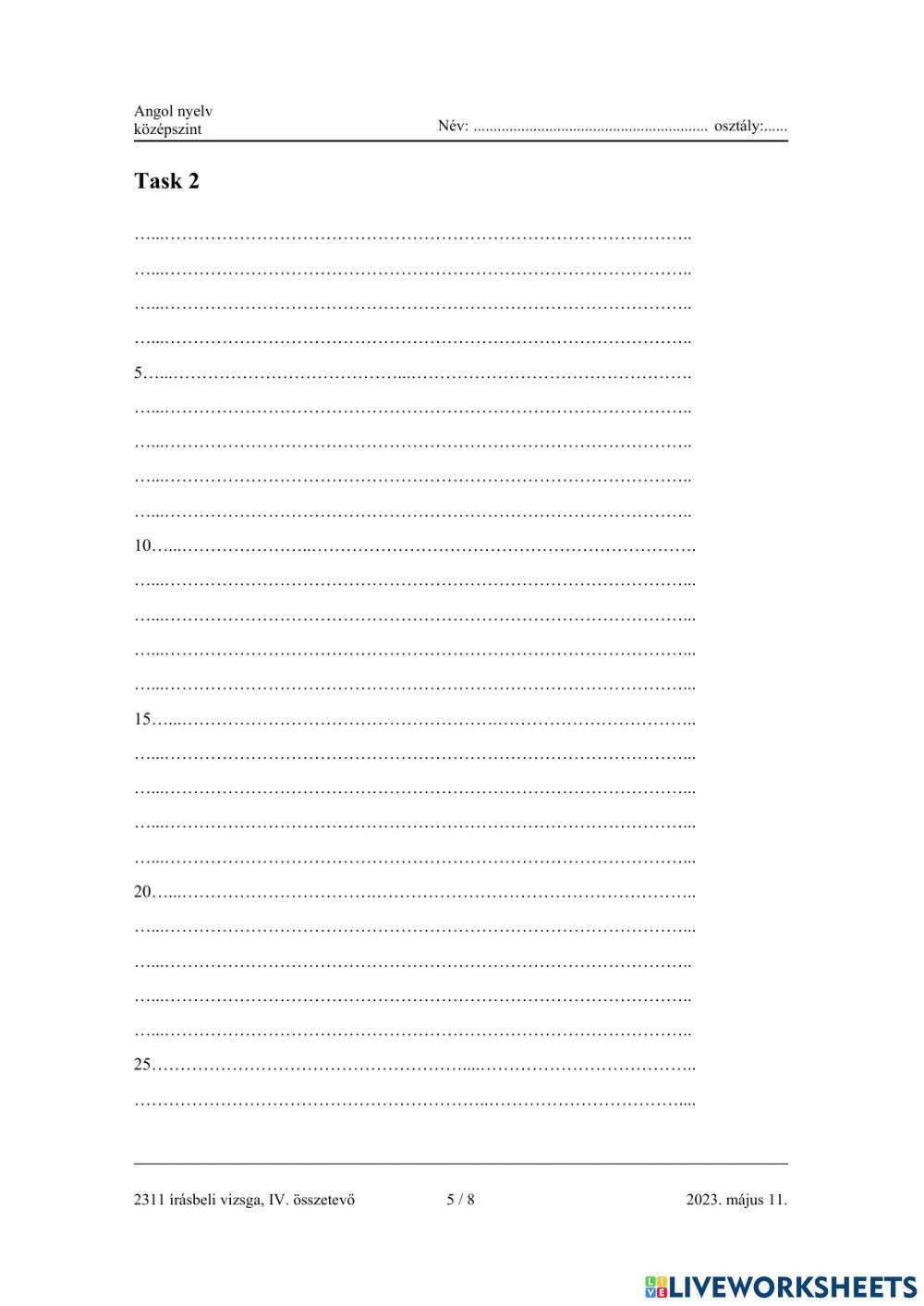 Angol nyelv
középszint

Név: ____ osztály: ____

Task 2

____
____
____
____
5 ____
____
____
____
____
10 ____
____
____
____
____
15 ____
____
____
____
____
20 ____
____
____
____
____
25 ____
____

2311 írásbeli vizsga, IV. összetevő 5 / 8 2023. május 11.

LIVEWORKSHEETS